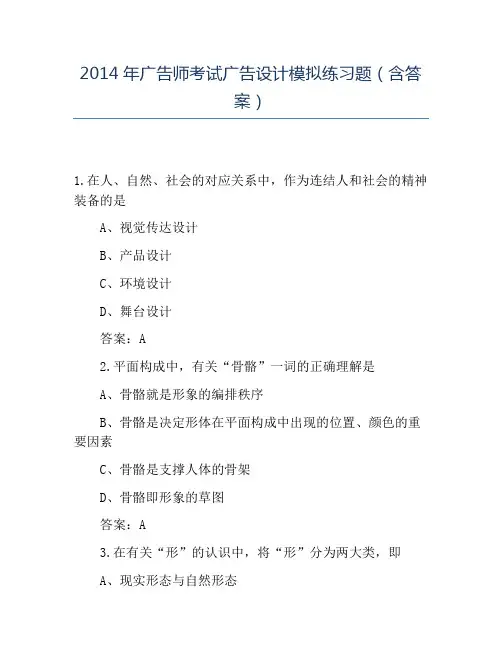 2014 年广告师考试广告设计模拟练习题（含答案）

1.在人、自然、社会的对应关系中，作为连结人和社会的精神装备的是

A、视觉传达设计

B、产品设计

C、环境设计

D、舞台设计

答案：A

2.平面构成中，有关“骨骼”一词的正确理解是

A、骨骼就是形象的编排秩序

B、骨骼是决定形体在平面构成中出现的位置、颜色的重要因素

C、骨骼是支撑人体的骨架

D、骨骼即形象的草图

答案：A

3.在有关“形”的认识中，将“形”分为两大类，即

A、现实形态与自然形态